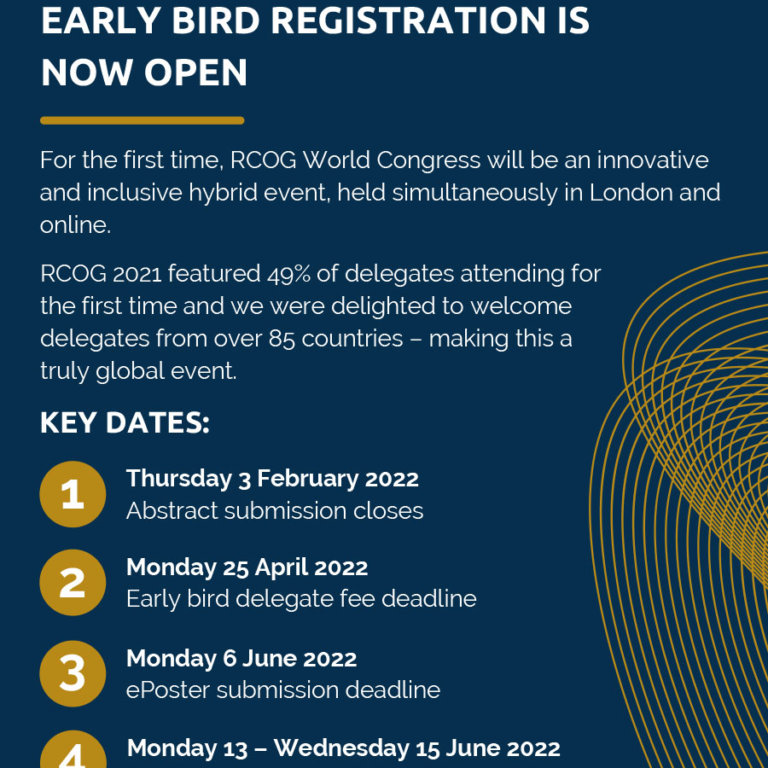 EARLY BIRD REGISTRATION IS NOW OPEN

For the first time, RCOG World Congress will be an innovative and inclusive hybrid event, held simultaneously in London and online.

RCOG 2021 featured 49% of delegates attending for the first time and we were delighted to welcome delegates from over 85 countries – making this a truly global event.

KEY DATES:

1
Thursday 3 February 2022
Abstract submission closes

2
Monday 25 April 2022
Early bird delegate fee deadline

3
Monday 6 June 2022
ePoster submission deadline

4
Monday 13 – Wednesday 15 June 2022